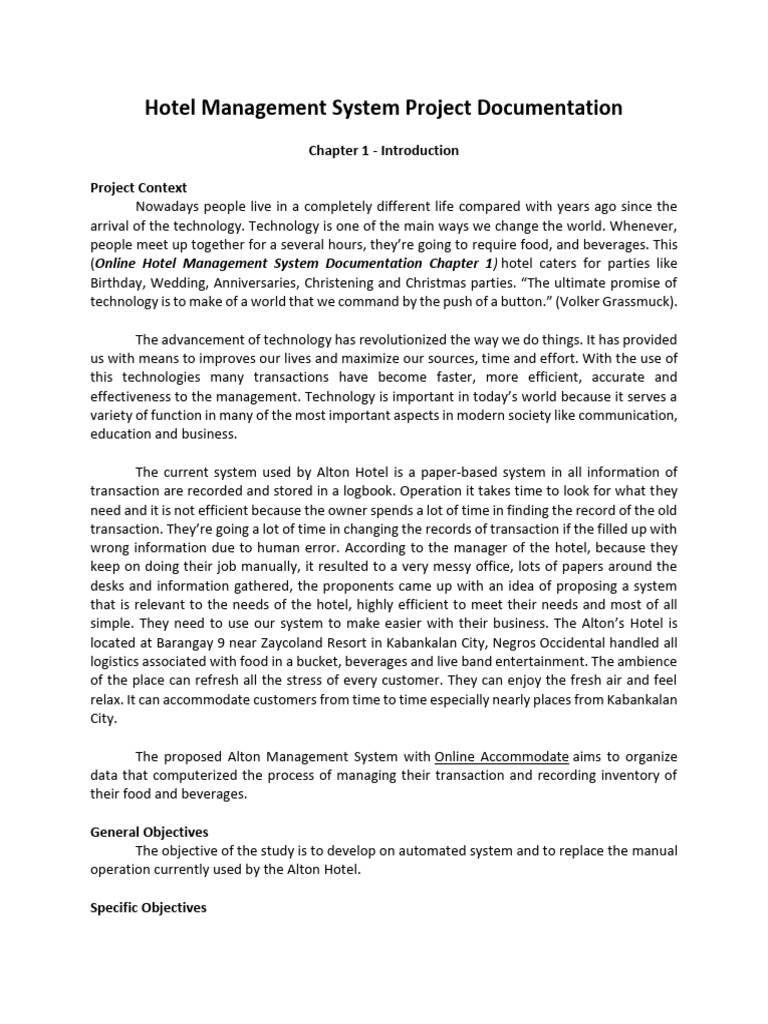 Hotel Management System Project Documentation

Chapter 1 - Introduction

Project Context

Nowadays people live in a completely different life compared with years ago since the arrival of the technology. Technology is one of the main ways we change the world. Whenever, people meet up together for a several hours, they're going to require food, and beverages. This (Online Hotel Management System Documentation Chapter 1) hotel caters for parties like Birthday, Wedding, Anniversaries, Christening and Christmas parties. "The ultimate promise of technology is to make of a world that we command by the push of a button." (Volker Grassmuck).

The advancement of technology has revolutionized the way we do things. It has provided us with means to improves our lives and maximize our sources, time and effort. With the use of this technologies many transactions have become faster, more efficient, accurate and effectiveness to the management. Technology is important in today's world because it serves a variety of function in many of the most important aspects in modern society like communication, education and business.

The current system used by Alton Hotel is a paper-based system in all information of transaction are recorded and stored in a logbook. Operation it takes time to look for what they need and it is not efficient because the owner spends a lot of time in finding the record of the old transaction. They're going a lot of time in changing the records of transaction if the filled up with wrong information due to human error. According to the manager of the hotel, because they keep on doing their job manually, it resulted to a very messy office, lots of papers around the desks and information gathered, the proponents came up with an idea of proposing a system that is relevant to the needs of the hotel, highly efficient to meet their needs and most of all simple. They need to use our system to make easier with their business. The Alton's Hotel is located at Barangay 9 near Zaycoland Resort in Kabankalan City, Negros Occidental handled all logistics associated with food in a bucket, beverages and live band entertainment. The ambience of the place can refresh all the stress of every customer. They can enjoy the fresh air and feel relax. It can accommodate customers from time to time especially nearly places from Kabankalan City.

The proposed Alton Management System with Online Accommodate aims to organize data that computerized the process of managing their transaction and recording inventory of their food and beverages.

General Objectives

The objective of the study is to develop on automated system and to replace the manual operation currently used by the Alton Hotel.

Specific Objectives